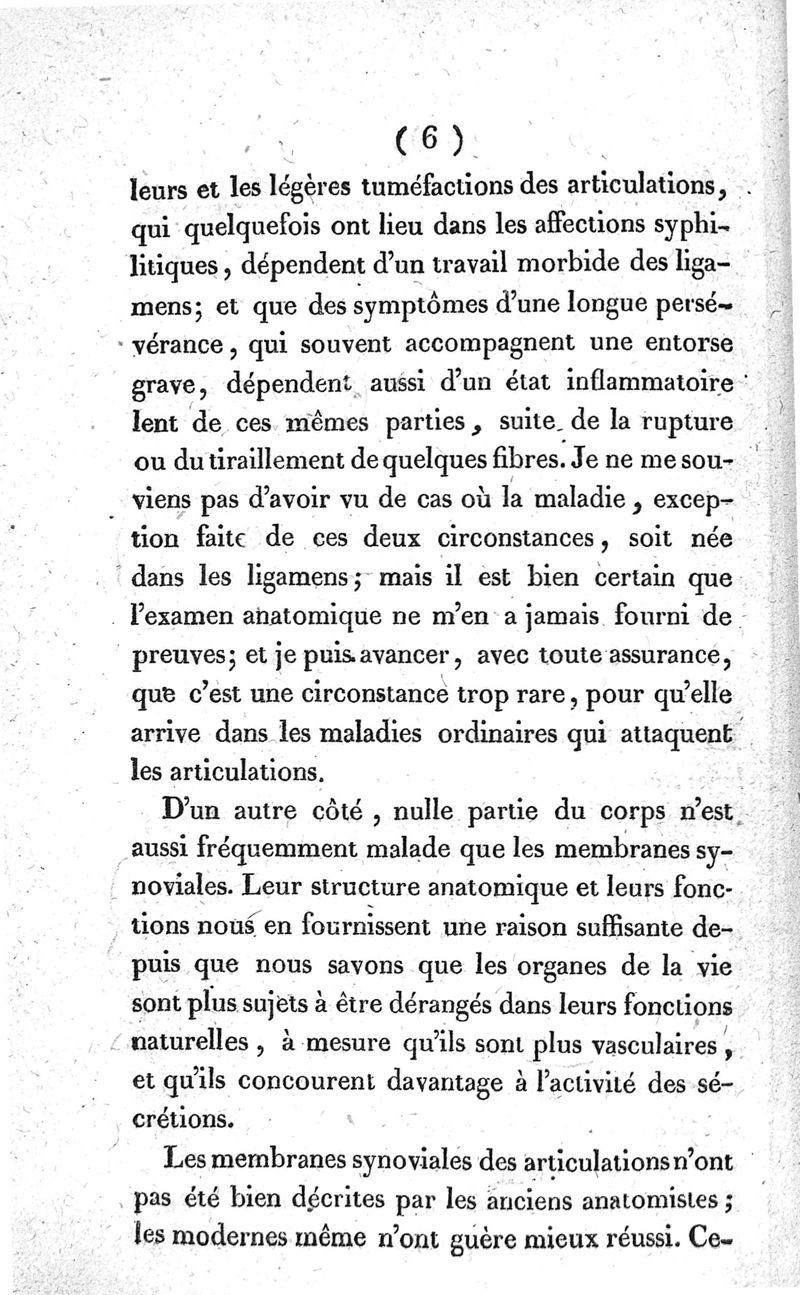 ( 6 )

leurs et les légères tuméfactions des articulations, qui quelquefois ont lieu dans les affections syphilitiques, dépendent d'un travail morbide des ligamens; et que des symptômes d'une longue persévérance, qui souvent accompagnent une entorse grave, dépendent aussi d'un état inflammatoire lent de ces mêmes parties, suite de la rupture ou du tiraillement de quelques fibres. Je ne me souviens pas d'avoir vu de cas où la maladie, exception faite de ces deux circonstances, soit née dans les ligamens; mais il est bien certain que l'examen anatomique ne m'en a jamais fourni de preuves; et je puis avancer, avec toute assurance, que c'est une circonstance trop rare, pour qu'elle arrive dans les maladies ordinaires qui attaquent les articulations.

D'un autre côté, nulle partie du corps n'est aussi fréquemment malade que les membranes synoviales. Leur structure anatomique et leurs fonctions nous en fournissent une raison suffisante depuis que nous savons que les organes de la vie sont plus sujets à être dérangés dans leurs fonctions naturelles, à mesure qu'ils sont plus vasculaires, et qu'ils concourent davantage à l'activité des sécrétions.

Les membranes synoviales des articulations n'ont pas été bien décrites par les anciens anatomistes; les modernes même n'ont guère mieux réussi. Ce-